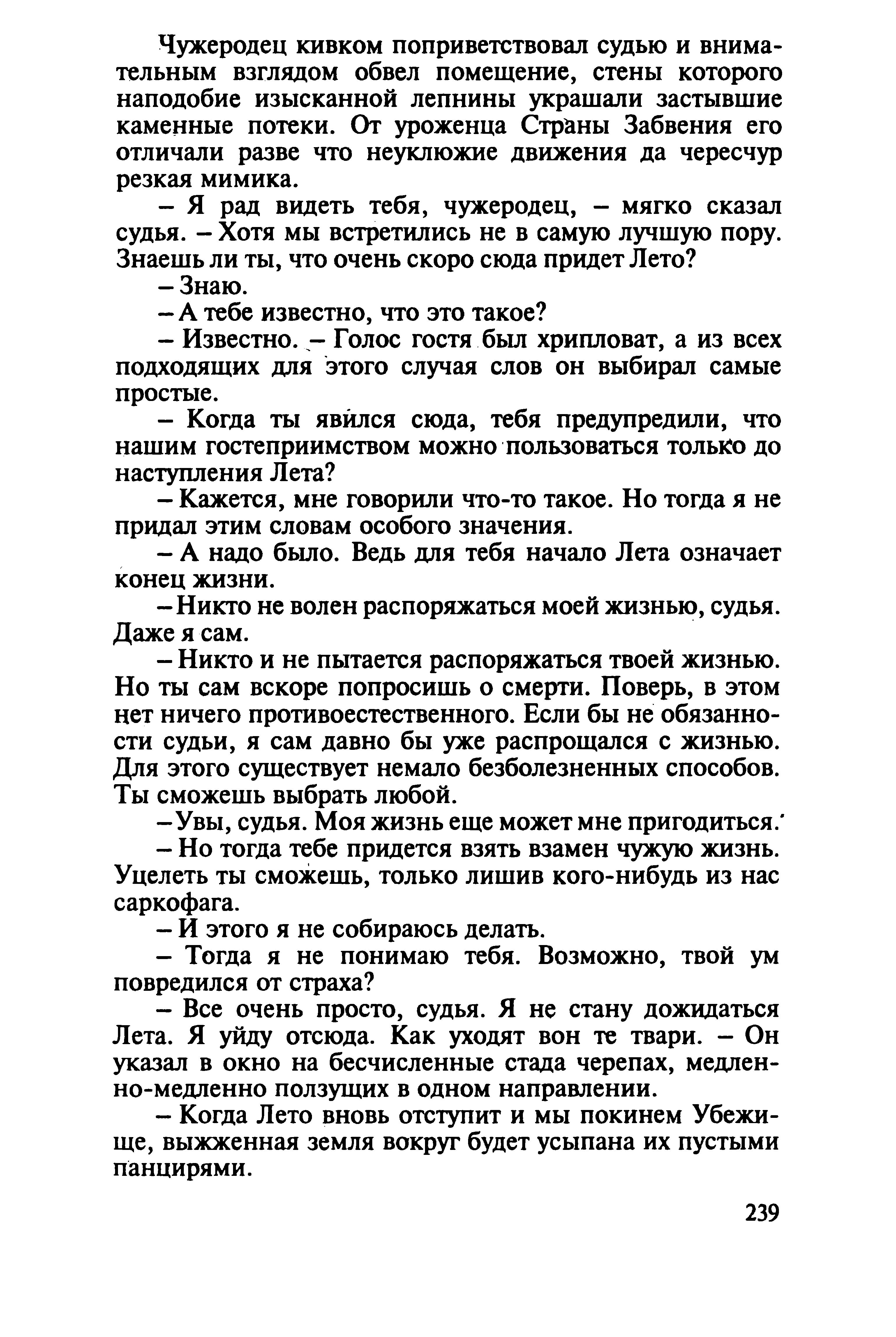 Чужеродец кивком поприветствовал судью и внимательным взглядом обвел помещение, стены которого наподобие изысканной лепнины украшали застывшие каменные потеки. От уроженца Страны Забвения его отличали разве что неуклюжие движения да чересчур резкая мимика.

– Я рад видеть тебя, чужеродец, – мягко сказал судья. – Хотя мы встретились не в самую лучшую пору. Знаешь ли ты, что очень скоро сюда придет Лето?

– Знаю.

– А тебе известно, что это такое?

– Известно. – Голос гостя был хрипловат, а из всех подходящих для этого случая слов он выбирал самые простые.

– Когда ты явился сюда, тебя предупредили, что нашим гостеприимством можно пользоваться только до наступления Лета?

– Кажется, мне говорили что-то такое. Но тогда я не придал этим словам особого значения.

– А надо было. Ведь для тебя начало Лета означает конец жизни.

– Никто не волен распоряжаться моей жизнью, судья. Даже я сам.

– Никто и не пытается распоряжаться твоей жизнью. Но ты сам вскоре попросишь о смерти. Поверь, в этом нет ничего противоестественного. Если бы не обязанности судьи, я сам давно бы уже распрощался с жизнью. Для этого существует немало безболезненных способов. Ты сможешь выбрать любой.

– Увы, судья. Моя жизнь еще может мне пригодиться.

– Но тогда тебе придется взять взамен чужую жизнь. Уцелеть ты сможешь, только лишив кого-нибудь из нас саркофага.

– И этого я не собираюсь делать.

– Тогда я не понимаю тебя. Возможно, твой ум повредился от страха?

– Все очень просто, судья. Я не стану дожидаться Лета. Я уйду отсюда. Как уходят вон те твари. – Он указал в окно на бесчисленные стада черепах, медленно-медленно ползущих в одном направлении.

– Когда Лето вновь отступит и мы покинем Убежище, выжженная земля вокруг будет усыпана их пустыми панцирями.

239